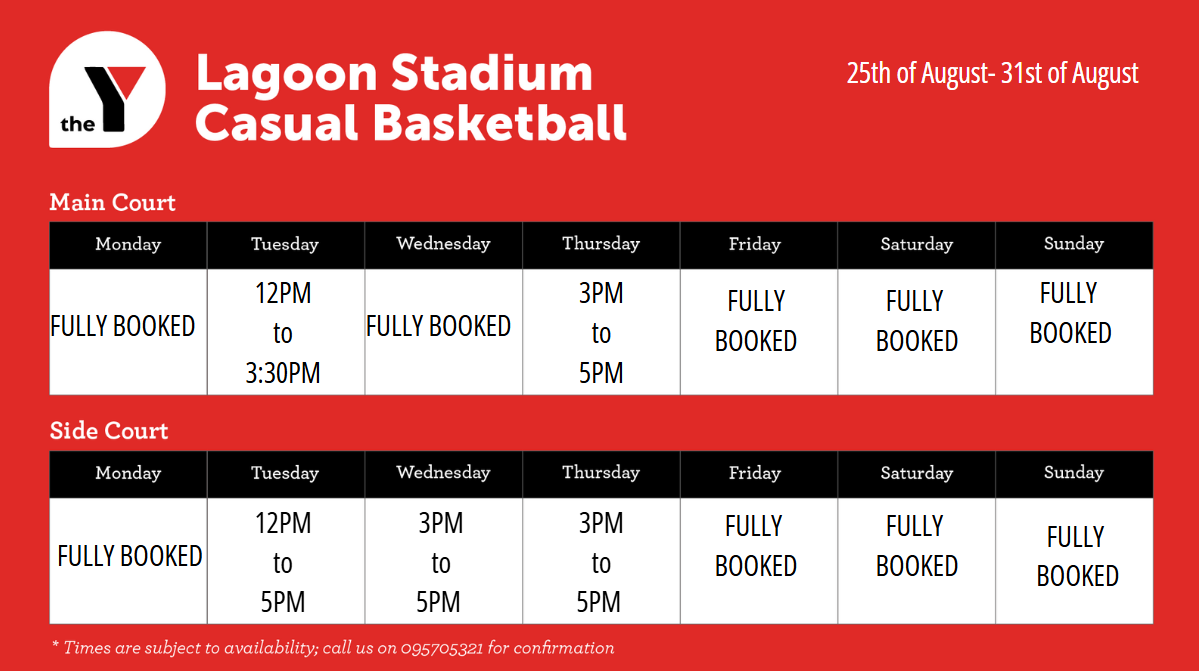 the Y

Lagoon Stadium
Casual Basketball

25th of August- 31st of August

Main Court

| Monday | Tuesday | Wednesday | Thursday | Friday | Saturday | Sunday |
|---|---|---|---|---|---|---|
| FULLY BOOKED | 12PM to 3:30PM | FULLY BOOKED | 3PM to 5PM | FULLY BOOKED | FULLY BOOKED | FULLY BOOKED |

Side Court

| Monday | Tuesday | Wednesday | Thursday | Friday | Saturday | Sunday |
|---|---|---|---|---|---|---|
| FULLY BOOKED | 12PM to 5PM | 3PM to 5PM | 3PM to 5PM | FULLY BOOKED | FULLY BOOKED | FULLY BOOKED |

* Times are subject to availability; call us on 095705321 for confirmation